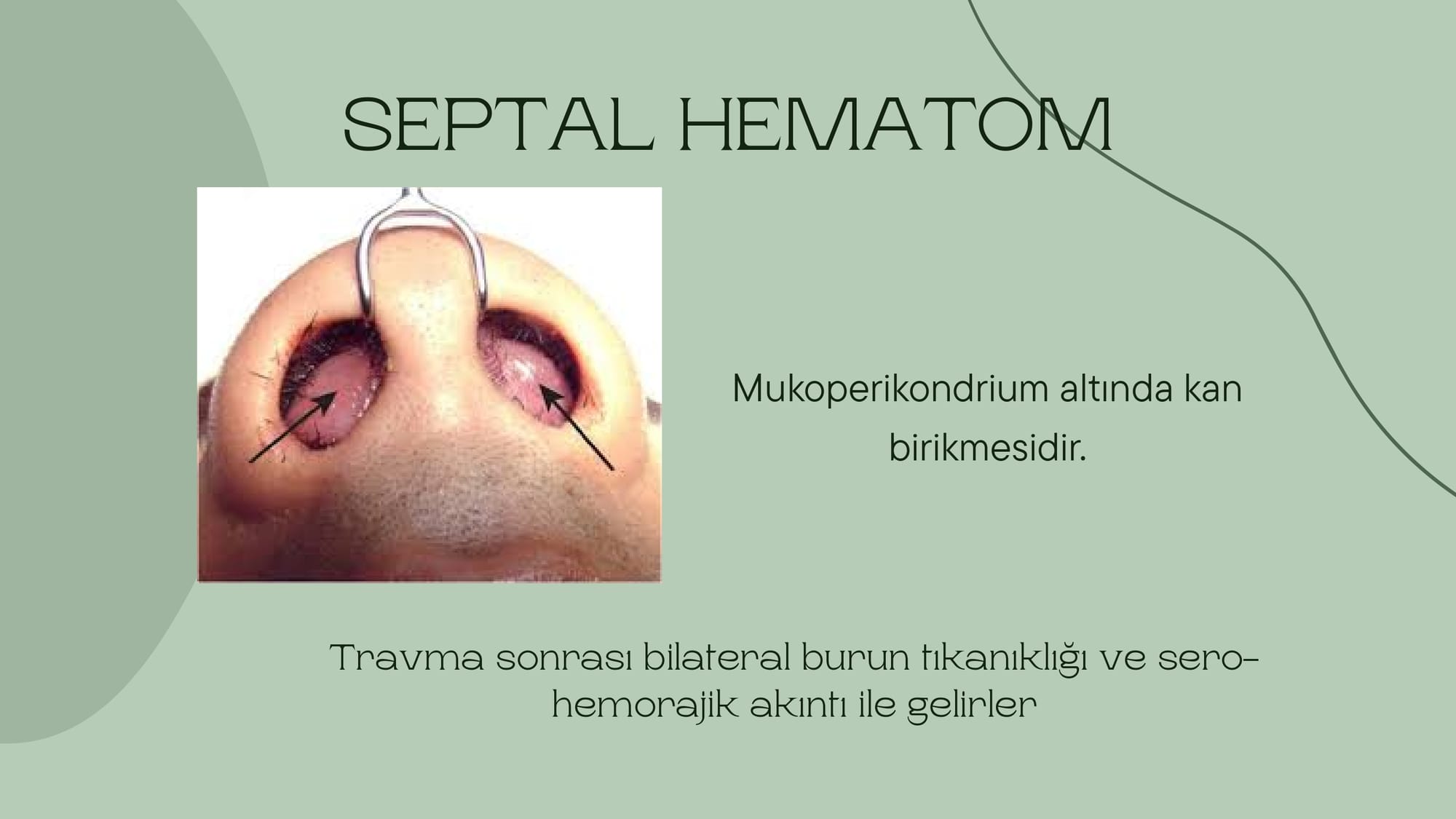 SEPTAL HEMATOM

Mukoperikondrium altında kan birikmesidir.

Travma sonrası bilateral burun tıkanıklığı ve sero-hemorajik akıntı ile gelirler